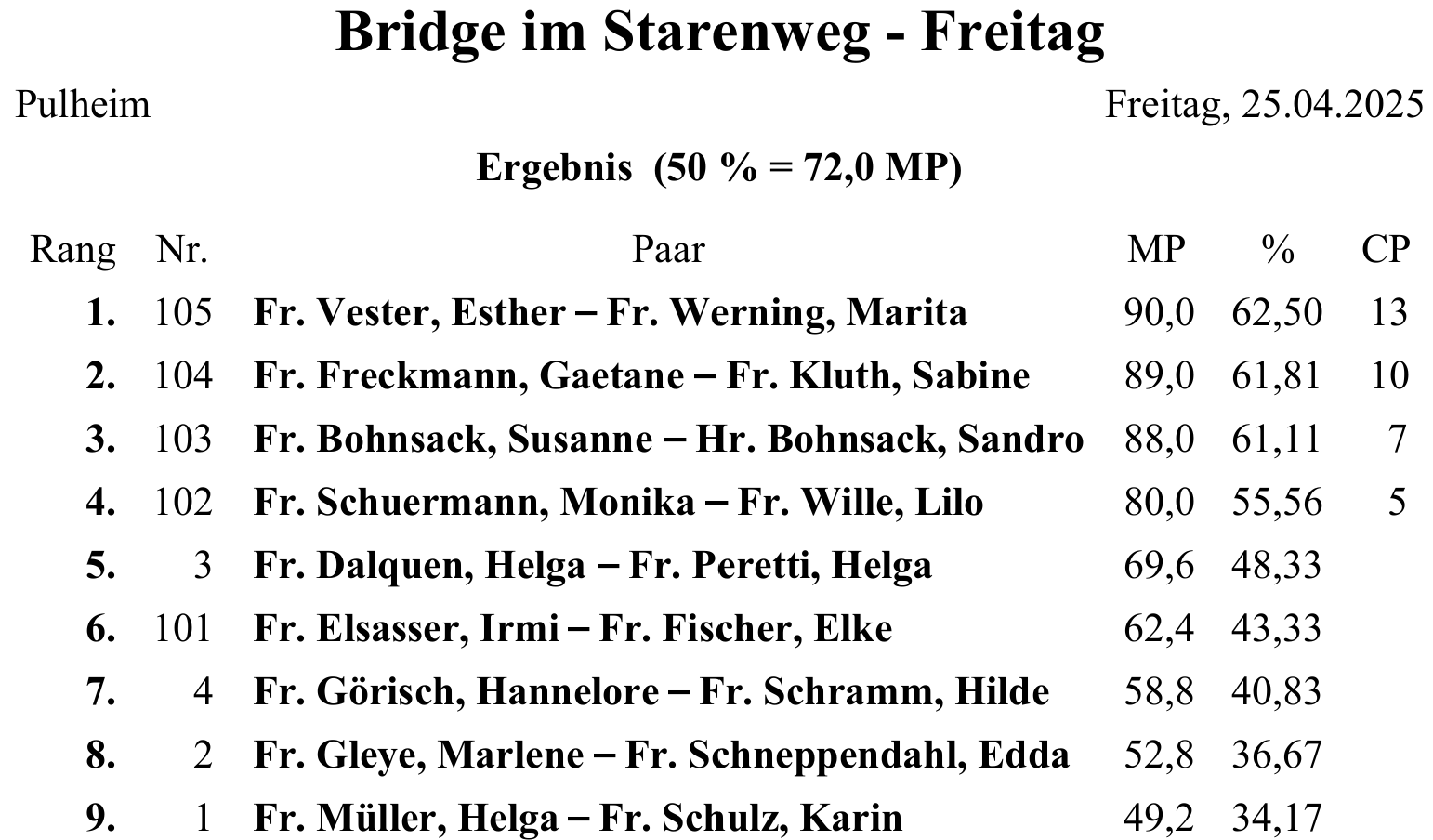 Bridge im Starenweg - Freitag

Pulheim

Freitag, 25.04.2025

Ergebnis (50 % = 72,0 MP)

| Rang | Nr. | Paar | MP | % | CP |
|---|---|---|---|---|---|
| 1. | 105 | Fr. Vester, Esther – Fr. Werning, Marita | 90,0 | 62,50 | 13 |
| 2. | 104 | Fr. Freckmann, Gaetane – Fr. Kluth, Sabine | 89,0 | 61,81 | 10 |
| 3. | 103 | Fr. Bohnsack, Susanne – Hr. Bohnsack, Sandro | 88,0 | 61,11 | 7 |
| 4. | 102 | Fr. Schuermann, Monika – Fr. Wille, Lilo | 80,0 | 55,56 | 5 |
| 5. | 3 | Fr. Dalquen, Helga – Fr. Peretti, Helga | 69,6 | 48,33 | |
| 6. | 101 | Fr. Elsasser, Irmi – Fr. Fischer, Elke | 62,4 | 43,33 | |
| 7. | 4 | Fr. Görisch, Hannelore – Fr. Schramm, Hilde | 58,8 | 40,83 | |
| 8. | 2 | Fr. Gleye, Marlene – Fr. Schneppendahl, Edda | 52,8 | 36,67 | |
| 9. | 1 | Fr. Müller, Helga – Fr. Schulz, Karin | 49,2 | 34,17 | |